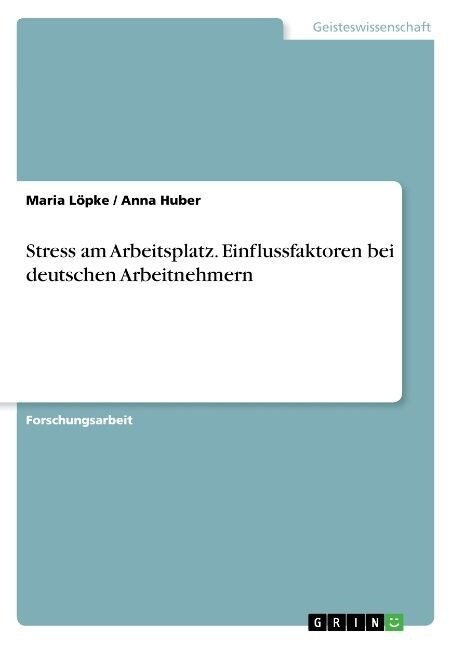 Geisteswissenschaft

Maria Löpke / Anna Huber

Stress am Arbeitsplatz. Einflussfaktoren bei deutschen Arbeitnehmern

Forschungsarbeit

GRIN